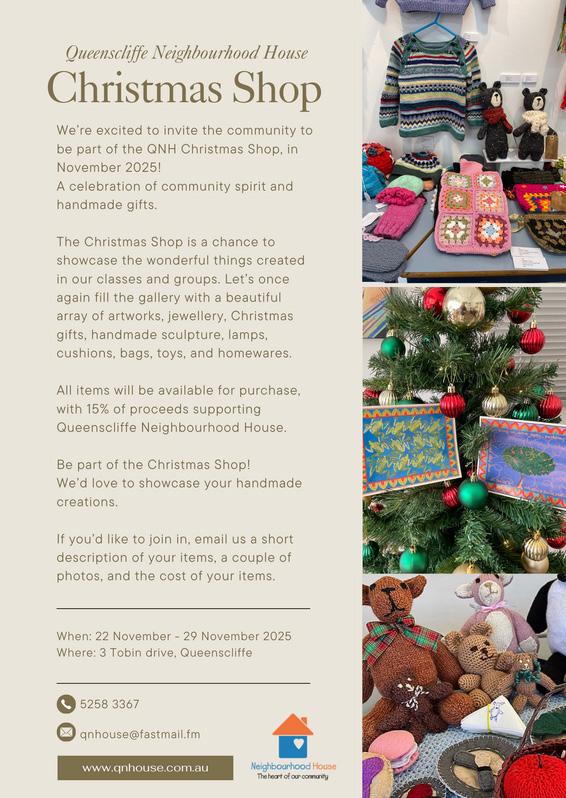 Queenscliffe Neighbourhood House
Christmas Shop

We're excited to invite the community to be part of the QNH Christmas Shop, in November 2025!
A celebration of community spirit and handmade gifts.

The Christmas Shop is a chance to showcase the wonderful things created in our classes and groups. Let's once again fill the gallery with a beautiful array of artworks, jewellery, Christmas gifts, handmade sculpture, lamps, cushions, bags, toys, and homewares.

All items will be available for purchase, with 15% of proceeds supporting Queenscliffe Neighbourhood House.

Be part of the Christmas Shop!
We'd love to showcase your handmade creations.

If you'd like to join in, email us a short description of your items, a couple of photos, and the cost of your items.

When: 22 November - 29 November 2025
Where: 3 Tobin drive, Queenscliffe

5258 3367

qnhouse@fastmail.fm

www.qnhouse.com.au

Neighbourhood House
The heart of our community